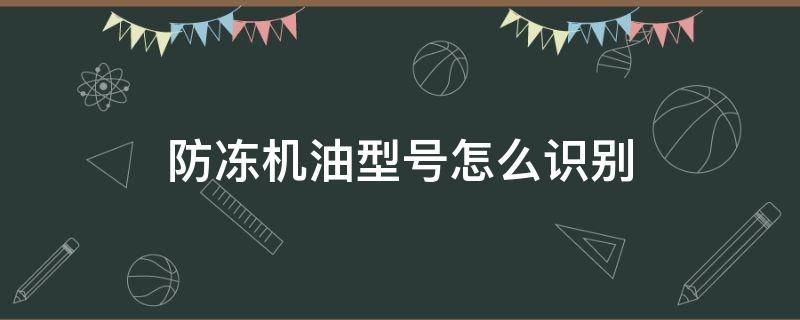 防冻机油型号怎么识别